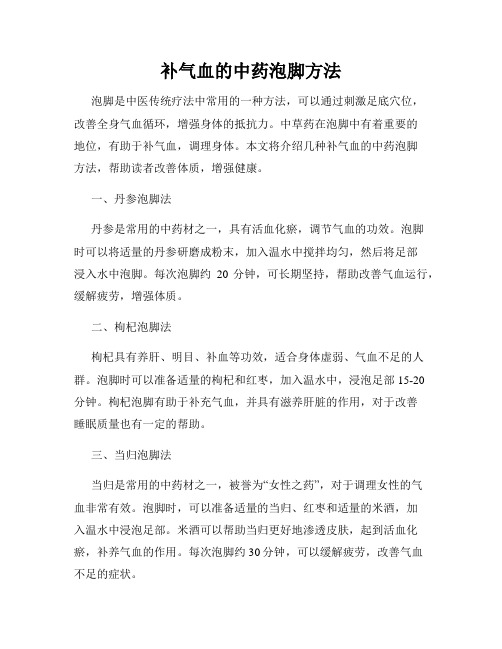 补气血的中药泡脚方法

泡脚是中医传统疗法中常用的一种方法，可以通过刺激足底穴位，改善全身气血循环，增强身体的抵抗力。中草药在泡脚中有着重要的地位，有助于补气血，调理身体。本文将介绍几种补气血的中药泡脚方法，帮助读者改善体质，增强健康。

一、丹参泡脚法

丹参是常用的中药材之一，具有活血化瘀，调节气血的功效。泡脚时可以将适量的丹参研磨成粉末，加入温水中搅拌均匀，然后将足部浸入水中泡脚。每次泡脚约 20 分钟，可长期坚持，帮助改善气血运行，缓解疲劳，增强体质。

二、枸杞泡脚法

枸杞具有养肝、明目、补血等功效，适合身体虚弱、气血不足的人群。泡脚时可以准备适量的枸杞和红枣，加入温水中，浸泡足部 15-20 分钟。枸杞泡脚有助于补充气血，并具有滋养肝脏的作用，对于改善睡眠质量也有一定的帮助。

三、当归泡脚法

当归是常用的中药材之一，被誉为“女性之药”，对于调理女性的气血非常有效。泡脚时，可以准备适量的当归、红枣和适量的米酒，加入温水中浸泡足部。米酒可以帮助当归更好地渗透皮肤，起到活血化瘀，补养气血的作用。每次泡脚约 30 分钟，可以缓解疲劳，改善气血不足的症状。